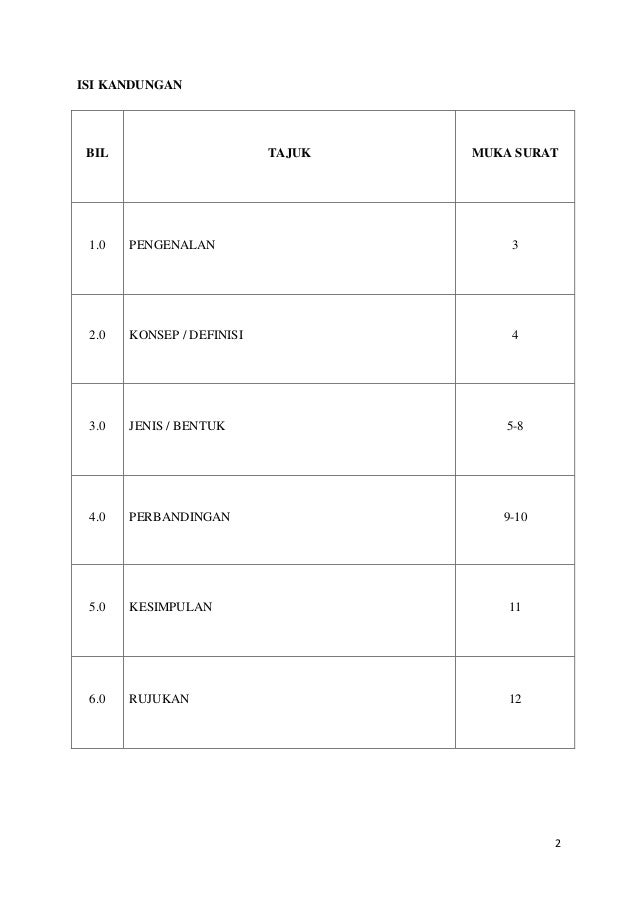 ISI KANDUNGAN

| BIL | TAJUK | MUKA SURAT |
|---|---|---|
| 1.0 | PENGENALAN | 3 |
| 2.0 | KONSEP / DEFINISI | 4 |
| 3.0 | JENIS / BENTUK | 5-8 |
| 4.0 | PERBANDINGAN | 9-10 |
| 5.0 | KESIMPULAN | 11 |
| 6.0 | RUJUKAN | 12 |

2